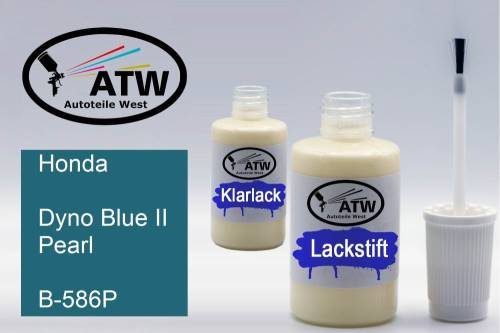 ATW
Autoteile West

Honda

Dyno Blue II Pearl

B-586P

ATW
Autoteile West
Klarlack

ATW
Autoteile West
Lackstift